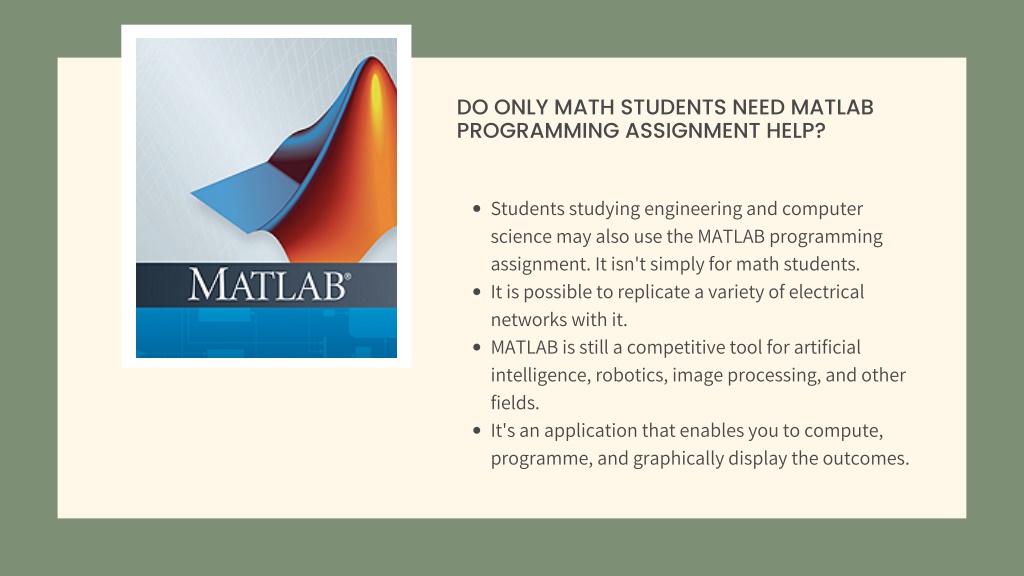 MATLAB®

DO ONLY MATH STUDENTS NEED MATLAB PROGRAMMING ASSIGNMENT HELP?

- Students studying engineering and computer science may also use the MATLAB programming assignment. It isn't simply for math students.
- It is possible to replicate a variety of electrical networks with it.
- MATLAB is still a competitive tool for artificial intelligence, robotics, image processing, and other fields.
- It's an application that enables you to compute, programme, and graphically display the outcomes.